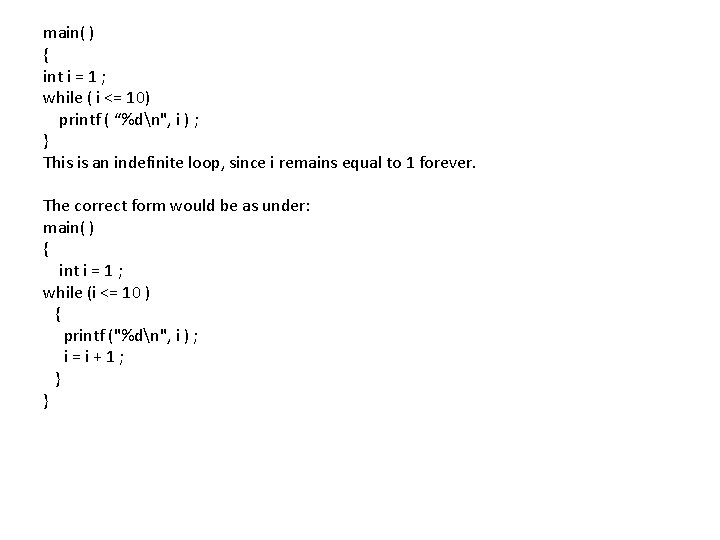 main( )
{
int i = 1 ;
while ( i <= 10)
printf ( “%d\n", i ) ;
}
This is an indefinite loop, since i remains equal to 1 forever.

The correct form would be as under:
main( )
{
int i = 1 ;
while (i <= 10 )
{
printf ("%d\n", i ) ;
i = i + 1 ;
}
}